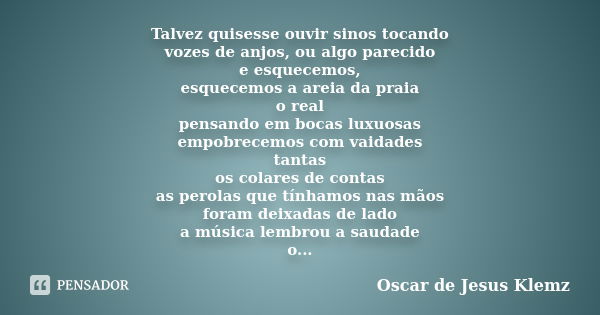 Talvez quisesse ouvir sinos tocando
vozes de anjos, ou algo parecido
e esquecemos,
esquecemos a areia da praia
o real
pensando em bocas luxuosas
empobrecemos com vaidades
tantas
os colares de contas
as perolas que tínhamos nas mãos
foram deixadas de lado
a música lembrou a saudade
o...

PENSADOR

Oscar de Jesus Klemz